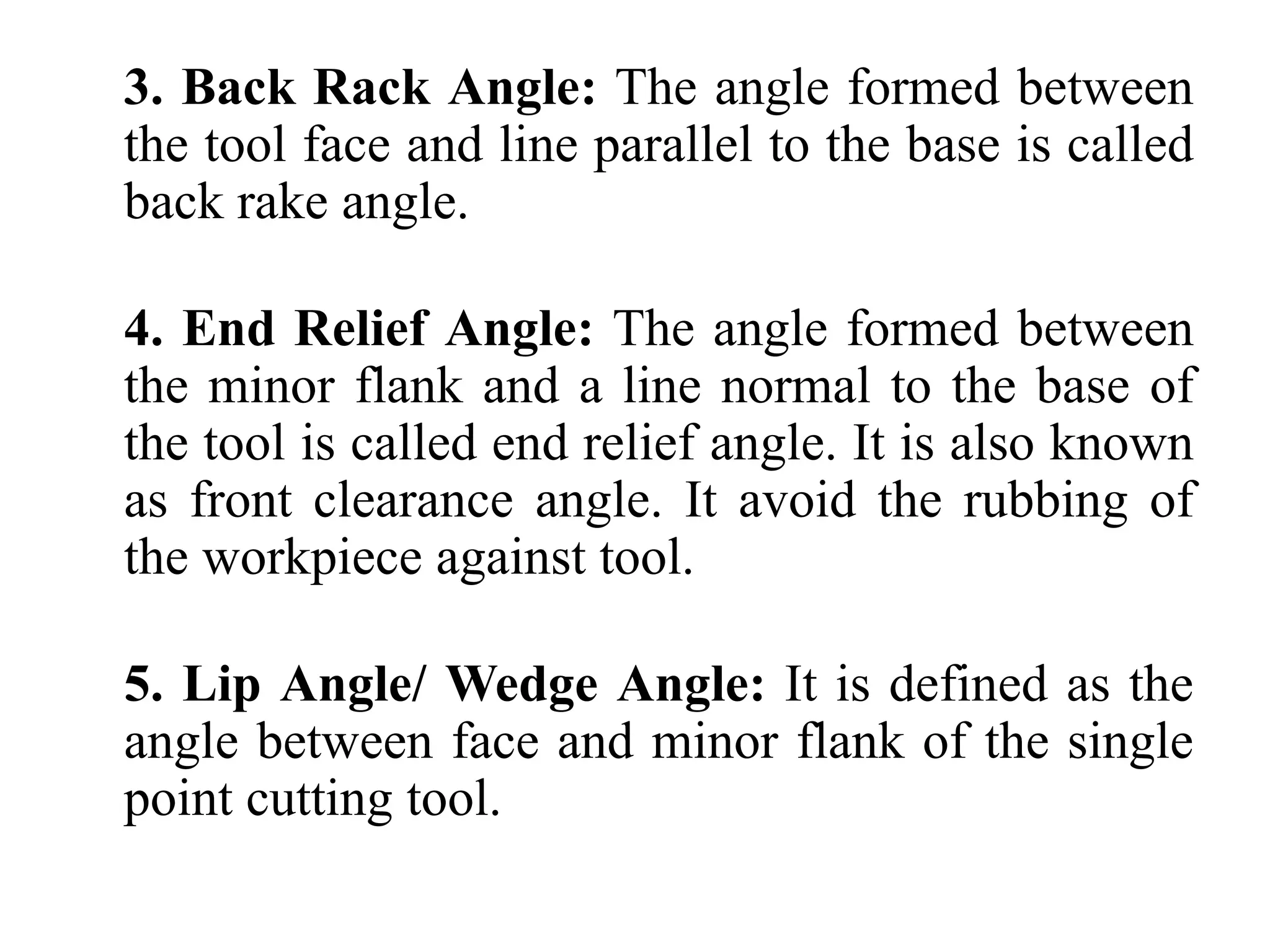 3. Back Rack Angle: The angle formed between the tool face and line parallel to the base is called back rake angle.

4. End Relief Angle: The angle formed between the minor flank and a line normal to the base of the tool is called end relief angle. It is also known as front clearance angle. It avoid the rubbing of the workpiece against tool.

5. Lip Angle/ Wedge Angle: It is defined as the angle between face and minor flank of the single point cutting tool.